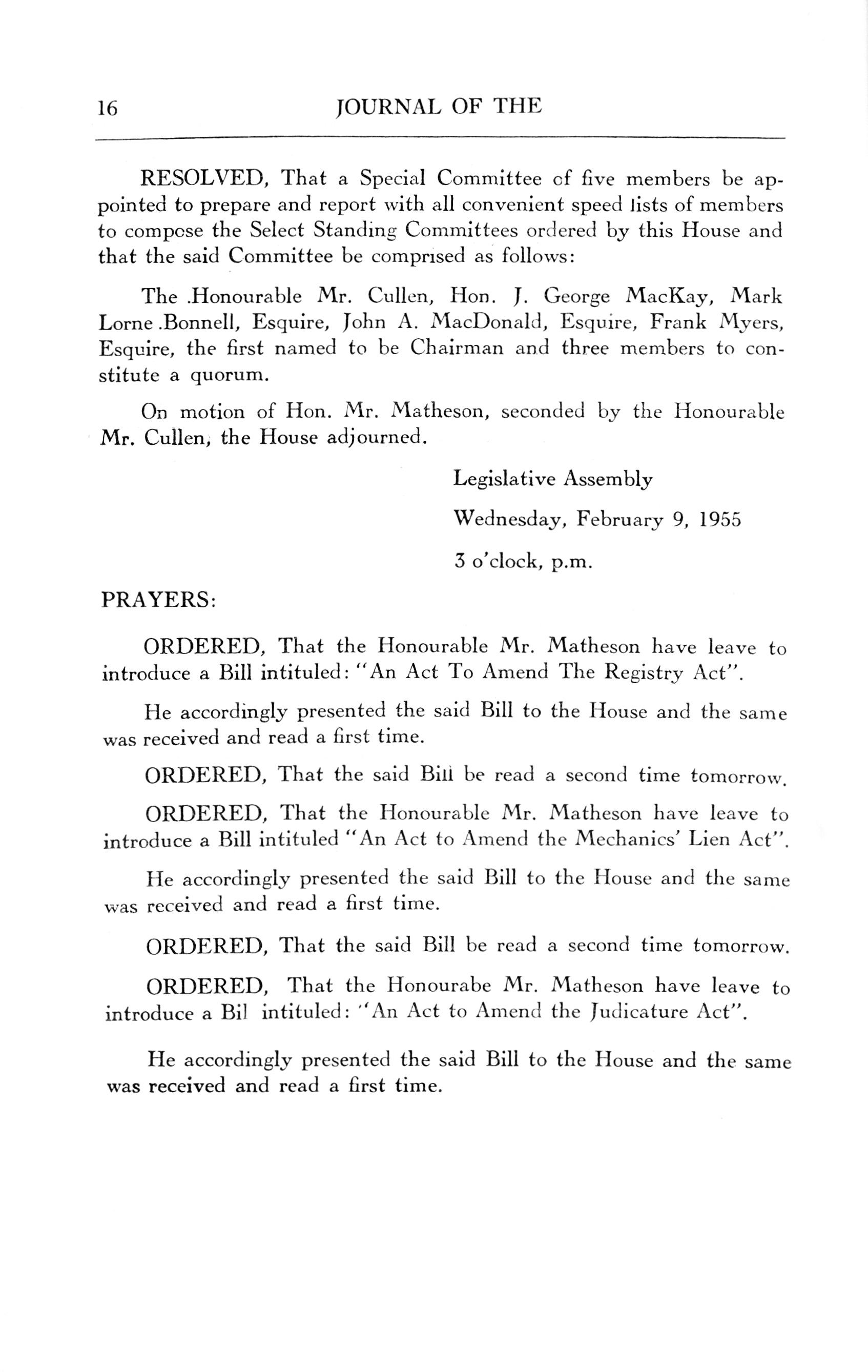 16 JOURNAL OF THE

RESOLVED, That a Special Committee of five members be appointed to prepare and report with all convenient speed lists of members to compose the Select Standing Committees ordered by this House and that the said Committee be comprised as follows:

The .Honourable Mr. Cullen, Hon. J. George MacKay, Mark Lorne .Bonnell, Esquire, John A. MacDonald, Esquire, Frank Myers, Esquire, the first named to be Chairman and three members to constitute a quorum.

On motion of Hon. Mr. Matheson, seconded by the Honourable Mr. Cullen, the House adjourned.

Legislative Assembly

Wednesday, February 9, 1955

3 o'clock, p.m.

PRAYERS:

ORDERED, That the Honourable Mr. Matheson have leave to introduce a Bill intituled: "An Act To Amend The Registry Act".

He accordingly presented the said Bill to the House and the same was received and read a first time.

ORDERED, That the said Bill be read a second time tomorrow.

ORDERED, That the Honourable Mr. Matheson have leave to introduce a Bill intituled "An Act to Amend the Mechanics' Lien Act".

He accordingly presented the said Bill to the House and the same was received and read a first time.

ORDERED, That the said Bill be read a second time tomorrow.

ORDERED, That the Honourabe Mr. Matheson have leave to introduce a Bil intituled: "An Act to Amend the Judicature Act".

He accordingly presented the said Bill to the House and the same was received and read a first time.